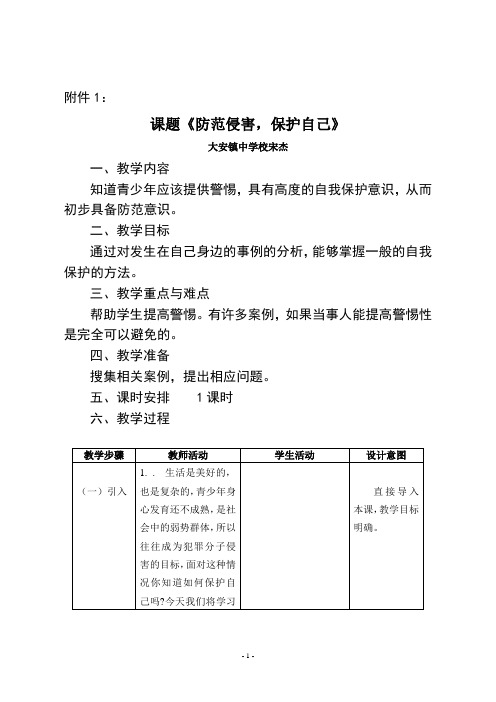 附件 1：

课题《防范侵害，保护自己》

大安镇中学校宋杰

一、教学内容

知道青少年应该提供警惕，具有高度的自我保护意识，从而初步具备防范意识。

二、教学目标

通过对发生在自己身边的事例的分析，能够掌握一般的自我保护的方法。

三、教学重点与难点

帮助学生提高警惕。有许多案例，如果当事人能提高警惕性是完全可以避免的。

四、教学准备

搜集相关案例，提出相应问题。

五、课时安排　　1 课时

六、教学过程

| 教学步骤 | 教师活动 | 学生活动 | 设计意图 |
|---|---|---|---|
| （一）引入 | 1．．生活是美好的，也是复杂的，青少年身心发育还不成熟，是社会中的弱势群体，所以往往成为犯罪分子侵害的目标，面对这种情况你知道如何保护自己吗？今天我们将学习 |  | 直接导入本课，教学目标明确。 |

- 1 -